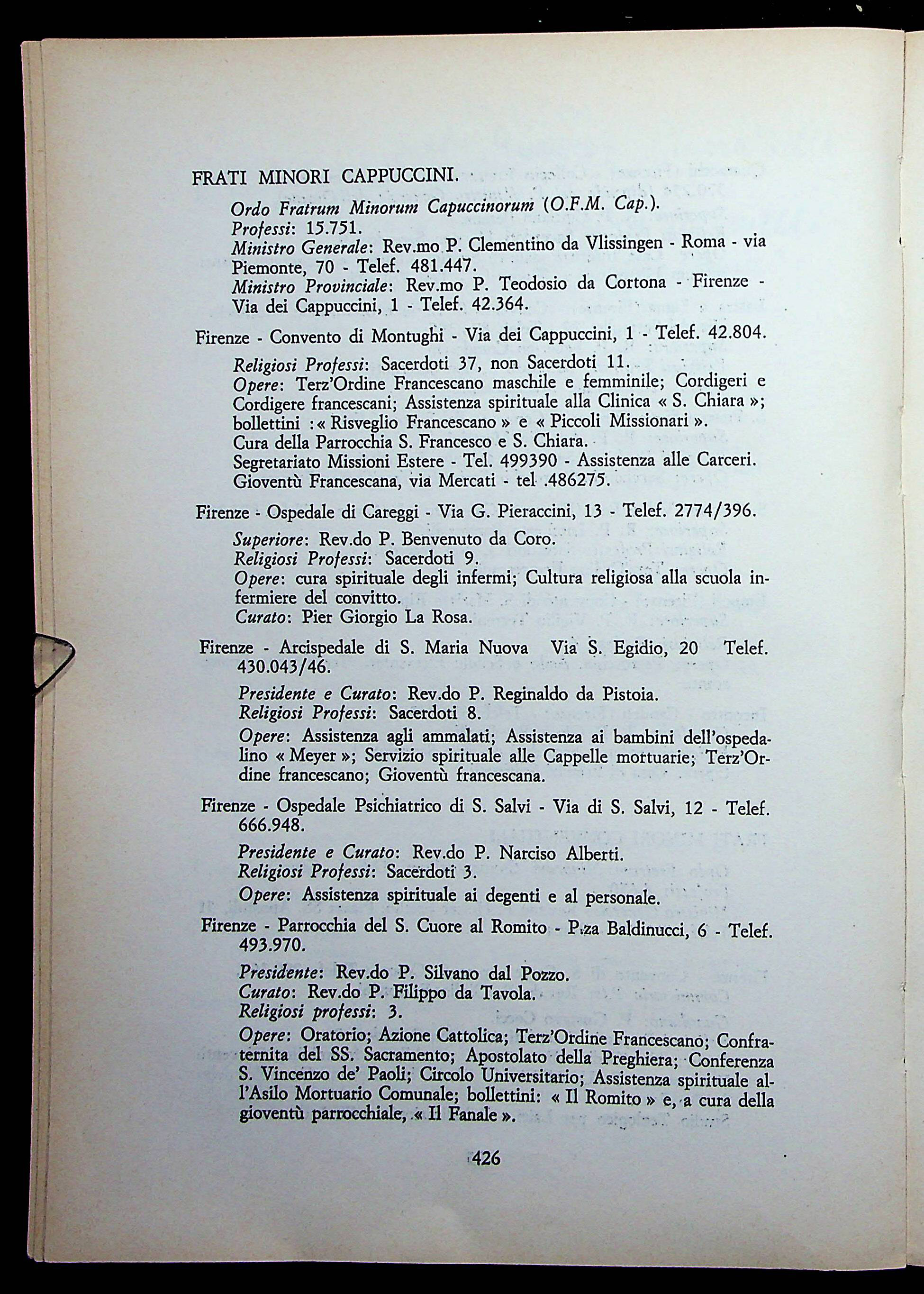 FRATI MINORI CAPPUCCINI.

Ordo Fratrum Minorum Capuccinorum (O.F.M. Cap.).
Professi: 15.751.
Ministro Generale: Rev.mo P. Clementino da Vlissingen - Roma - via Piemonte, 70 - Telef. 481.447.
Ministro Provinciale: Rev.mo P. Teodosio da Cortona - Firenze - Via dei Cappuccini, 1 - Telef. 42.364.

Firenze - Convento di Montughi - Via dei Cappuccini, 1 - Telef. 42.804.

Religiosi Professi: Sacerdoti 37, non Sacerdoti 11.
Opere: Terz'Ordine Francescano maschile e femminile; Cordigeri e Cordigere francescani; Assistenza spirituale alla Clinica « S. Chiara »; bollettini : « Risveglio Francescano » e « Piccoli Missionari ».
Cura della Parrocchia S. Francesco e S. Chiara.
Segretariato Missioni Estere - Tel. 499390 - Assistenza alle Carceri.
Gioventù Francescana, via Mercati - tel .486275.

Firenze - Ospedale di Careggi - Via G. Pieraccini, 13 - Telef. 2774/396.

Superiore: Rev.do P. Benvenuto da Coro.
Religiosi Professi: Sacerdoti 9.
Opere: cura spirituale degli infermi; Cultura religiosa alla scuola infermiere del convitto.
Curato: Pier Giorgio La Rosa.

Firenze - Arcispedale di S. Maria Nuova Via S. Egidio, 20 Telef. 430.043/46.

Presidente e Curato: Rev.do P. Reginaldo da Pistoia.
Religiosi Professi: Sacerdoti 8.
Opere: Assistenza agli ammalati; Assistenza ai bambini dell'ospedalino « Meyer »; Servizio spirituale alle Cappelle mortuarie; Terz'Ordine francescano; Gioventù francescana.

Firenze - Ospedale Psichiatrico di S. Salvi - Via di S. Salvi, 12 - Telef. 666.948.

Presidente e Curato: Rev.do P. Narciso Alberti.
Religiosi Professi: Sacerdoti 3.
Opere: Assistenza spirituale ai degenti e al personale.

Firenze - Parrocchia del S. Cuore al Romito - P.za Baldinucci, 6 - Telef. 493.970.

Presidente: Rev.do P. Silvano dal Pozzo.
Curato: Rev.do P. Filippo da Tavola.
Religiosi professi: 3.
Opere: Oratorio; Azione Cattolica; Terz'Ordine Francescano; Confraternita del SS. Sacramento; Apostolato della Preghiera; Conferenza S. Vincenzo de' Paoli; Circolo Universitario; Assistenza spirituale all'Asilo Mortuario Comunale; bollettini: « Il Romito » e, a cura della gioventù parrocchiale, « Il Fanale ».

426